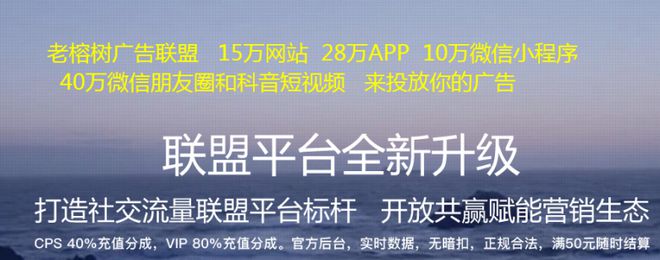 老榕树广告联盟 15万网站 28万APP 10万微信小程序
40万微信朋友圈和科音短视频 来投放你的广告

联盟平台全新升级

打造社交流量联盟平台标杆 开放共赢赋能营销生态

CPS 40%充值分成，VIP 80%充值分成。官方后台，实时数据，无暗扣，正规合法，满50元随时结算